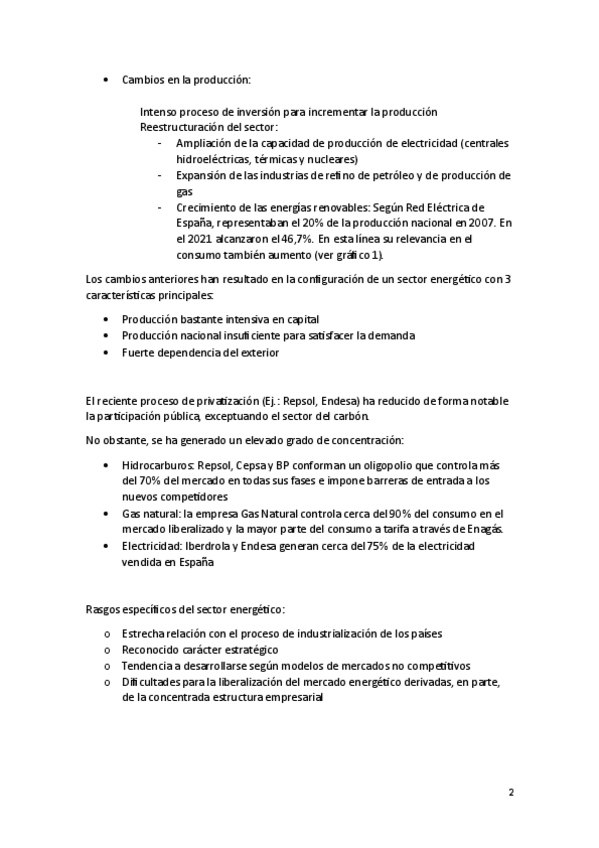 • Cambios en la producción:

Intenso proceso de inversión para incrementar la producción
Reestructuración del sector:
- Ampliación de la capacidad de producción de electricidad (centrales hidroeléctricas, térmicas y nucleares)
- Expansión de las industrias de refino de petróleo y de producción de gas
- Crecimiento de las energías renovables: Según Red Eléctrica de España, representaban el 20% de la producción nacional en 2007. En el 2021 alcanzaron el 46,7%. En esta línea su relevancia en el consumo también aumento (ver gráfico 1).

Los cambios anteriores han resultado en la configuración de un sector energético con 3 características principales:

• Producción bastante intensiva en capital
• Producción nacional insuficiente para satisfacer la demanda
• Fuerte dependencia del exterior

El reciente proceso de privatización (Ej.: Repsol, Endesa) ha reducido de forma notable la participación pública, exceptuando el sector del carbón.

No obstante, se ha generado un elevado grado de concentración:

• Hidrocarburos: Repsol, Cepsa y BP conforman un oligopolio que controla más del 70% del mercado en todas sus fases e impone barreras de entrada a los nuevos competidores
• Gas natural: la empresa Gas Natural controla cerca del 90% del consumo en el mercado liberalizado y la mayor parte del consumo a tarifa a través de Enagás.
• Electricidad: Iberdrola y Endesa generan cerca del 75% de la electricidad vendida en España

Rasgos específicos del sector energético:

o Estrecha relación con el proceso de industrialización de los países
o Reconocido carácter estratégico
o Tendencia a desarrollarse según modelos de mercados no competitivos
o Dificultades para la liberalización del mercado energético derivadas, en parte, de la concentrada estructura empresarial

2